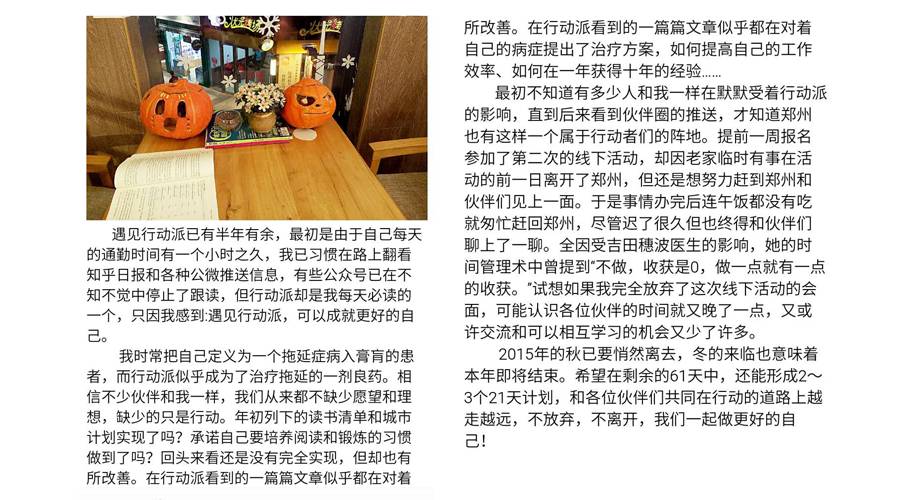 遇见行动派已有半年有余，最初是由于自己每天的通勤时间有一个小时之久，我已习惯在路上翻看知乎日报和各种公微推送信息，有些公众号已在不知不觉中停止了跟读，但行动派却是我每天必读的一个，只因我感到:遇见行动派，可以成就更好的自己。

我时常把自己定义为一个拖延症病入膏肓的患者，而行动派似乎成为了治疗拖延的一剂良药。相信不少伙伴和我一样，我们从来都不缺少愿望和理想，缺少的只是行动。年初列下的读书清单和城市计划实现了吗？承诺自己要培养阅读和锻炼的习惯做到了吗？回头来看还是没有完全实现，但却也有所改善。在行动派看到的一篇篇文章似乎都在对着

所改善。在行动派看到的一篇篇文章似乎都在对着自己的病症提出了治疗方案，如何提高自己的工作效率、如何在一年获得十年的经验……

最初不知道有多少人和我一样在默默受着行动派的影响，直到后来看到伙伴圈的推送，才知道郑州也有这样一个属于行动者们的阵地。提前一周报名参加了第二次的线下活动，却因老家临时有事在活动的前一日离开了郑州，但还是想努力赶到郑州和伙伴们见上一面。于是事情办完后连午饭都没有吃就匆忙赶回郑州，尽管迟了很久但也终得和伙伴们聊上了一聊。全因受吉田穗波医生的影响，她的时间管理术中曾提到“不做，收获是0，做一点就有一点的收获。”试想如果我完全放弃了这次线下活动的会面，可能认识各位伙伴的时间就又晚了一点，又或许交流和可以相互学习的机会又少了许多。

2015年的秋已要悄然离去，冬的来临也意味着本年即将结束。希望在剩余的61天中，还能形成2～3个21天计划，和各位伙伴们共同在行动的道路上越走越远，不放弃，不离开，我们一起做更好的自己！